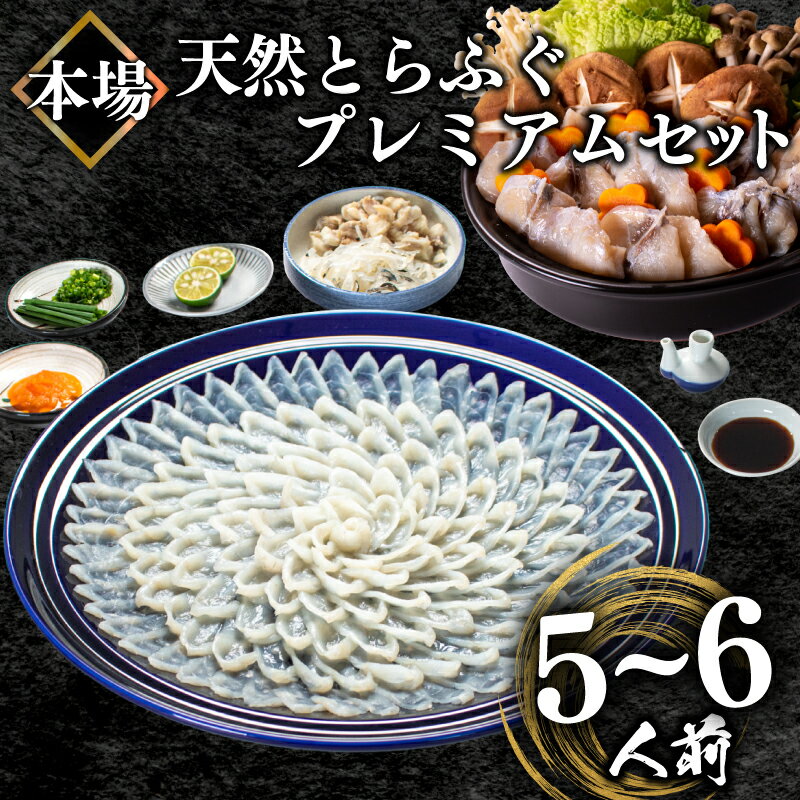 本場

天然とらふぐ
プレミアムセット

5~6
人前